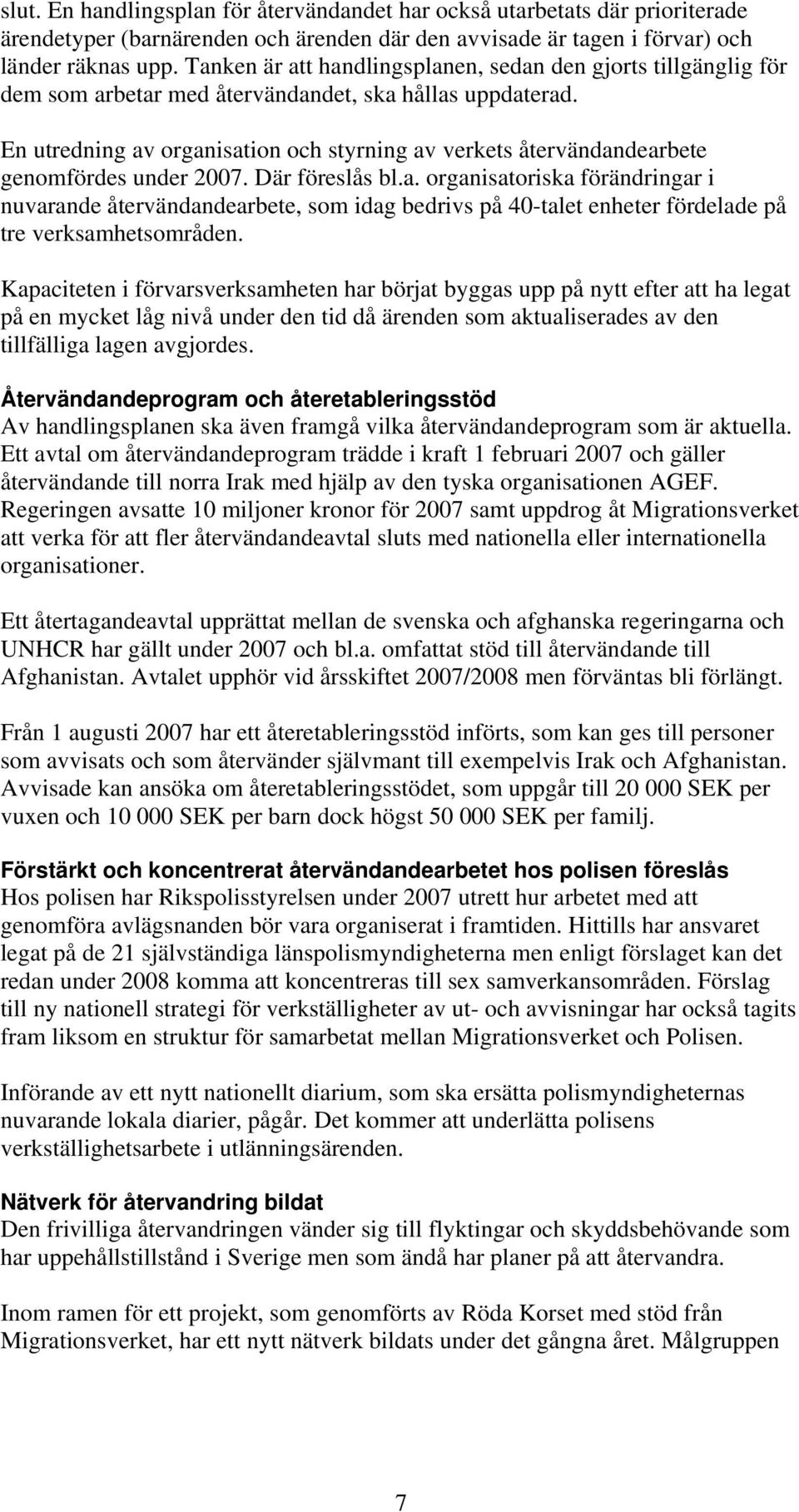 slut. En handlingsplan för återvändandet har också utarbetats där prioriterade ärendetyper (barnärenden och ärenden där den avvisade är tagen i förvar) och länder räknas upp. Tanken är att handlingsplanen, sedan den gjorts tillgänglig för dem som arbetar med återvändandet, ska hållas uppdaterad.

En utredning av organisation och styrning av verkets återvändandearbete genomfördes under 2007. Där föreslås bl.a. organisatoriska förändringar i nuvarande återvändandearbete, som idag bedrivs på 40-talet enheter fördelade på tre verksamhetsområden.

Kapaciteten i förvarsverksamheten har börjat byggas upp på nytt efter att ha legat på en mycket låg nivå under den tid då ärenden som aktualiserades av den tillfälliga lagen avgjordes.

Återvändandeprogram och återetableringsstöd
Av handlingsplanen ska även framgå vilka återvändandeprogram som är aktuella. Ett avtal om återvändandeprogram trädde i kraft 1 februari 2007 och gäller återvändande till norra Irak med hjälp av den tyska organisationen AGEF. Regeringen avsatte 10 miljoner kronor för 2007 samt uppdrog åt Migrationsverket att verka för att fler återvändandeavtal sluts med nationella eller internationella organisationer.

Ett återtagandeavtal upprättat mellan de svenska och afghanska regeringarna och UNHCR har gällt under 2007 och bl.a. omfattat stöd till återvändande till Afghanistan. Avtalet upphör vid årsskiftet 2007/2008 men förväntas bli förlängt.

Från 1 augusti 2007 har ett återetableringsstöd införts, som kan ges till personer som avvisats och som återvänder självmant till exempelvis Irak och Afghanistan. Avvisade kan ansöka om återetableringsstödet, som uppgår till 20 000 SEK per vuxen och 10 000 SEK per barn dock högst 50 000 SEK per familj.

Förstärkt och koncentrerat återvändandearbetet hos polisen föreslås
Hos polisen har Rikspolisstyrelsen under 2007 utrett hur arbetet med att genomföra avlägsnanden bör vara organiserat i framtiden. Hittills har ansvaret legat på de 21 självständiga länspolismyndigheterna men enligt förslaget kan det redan under 2008 komma att koncentreras till sex samverkansområden. Förslag till ny nationell strategi för verkställigheter av ut- och avvisningar har också tagits fram liksom en struktur för samarbetat mellan Migrationsverket och Polisen.

Införande av ett nytt nationellt diarium, som ska ersätta polismyndigheternas nuvarande lokala diarier, pågår. Det kommer att underlätta polisens verkställighetsarbete i utlänningsärenden.

Nätverk för återvandring bildat
Den frivilliga återvandringen vänder sig till flyktingar och skyddsbehövande som har uppehållstillstånd i Sverige men som ändå har planer på att återvandra.

Inom ramen för ett projekt, som genomförts av Röda Korset med stöd från Migrationsverket, har ett nytt nätverk bildats under det gångna året. Målgruppen

7